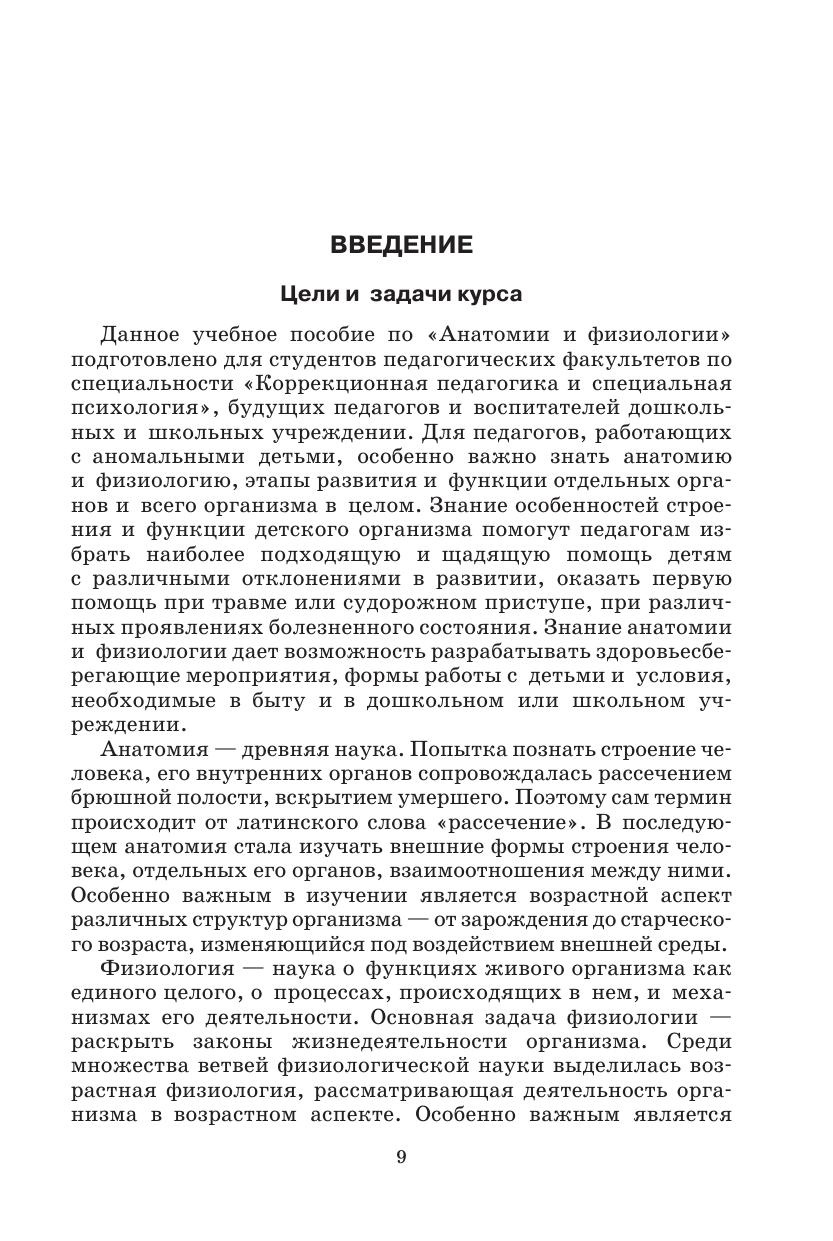 ВВЕДЕНИЕ

Цели и задачи курса

Данное учебное пособие по «Анатомии и физиологии» подготовлено для студентов педагогических факультетов по специальности «Коррекционная педагогика и специальная психология», будущих педагогов и воспитателей дошкольных и школьных учреждении. Для педагогов, работающих с аномальными детьми, особенно важно знать анатомию и физиологию, этапы развития и функции отдельных органов и всего организма в целом. Знание особенностей строения и функции детского организма помогут педагогам избрать наиболее подходящую и щадящую помощь детям с различными отклонениями в развитии, оказать первую помощь при травме или судорожном приступе, при различных проявлениях болезненного состояния. Знание анатомии и физиологии дает возможность разрабатывать здоровьесберегающие мероприятия, формы работы с детьми и условия, необходимые в быту и в дошкольном или школьном учреждении.

Анатомия — древняя наука. Попытка познать строение человека, его внутренних органов сопровождалась рассечением брюшной полости, вскрытием умершего. Поэтому сам термин происходит от латинского слова «рассечение». В последующем анатомия стала изучать внешние формы строения человека, отдельных его органов, взаимоотношения между ними. Особенно важным в изучении является возрастной аспект различных структур организма — от зарождения до старческого возраста, изменяющийся под воздействием внешней среды.

Физиология — наука о функциях живого организма как единого целого, о процессах, происходящих в нем, и механизмах его деятельности. Основная задача физиологии — раскрыть законы жизнедеятельности организма. Среди множества ветвей физиологической науки выделилась возрастная физиология, рассматривающая деятельность организма в возрастном аспекте. Особенно важным является

9